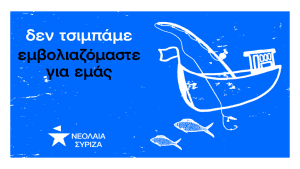 δεν τσιμπάμε
εμβολιαζόμαστε
για εμάς

ΝΕΟΛΑΙΑ
ΣΥΡΙΖΑ